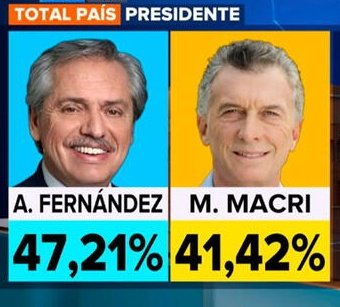 TOTAL PAÍS PRESIDENTE

A. FERNÁNDEZ
47,21%

M. MACRI
41,42%